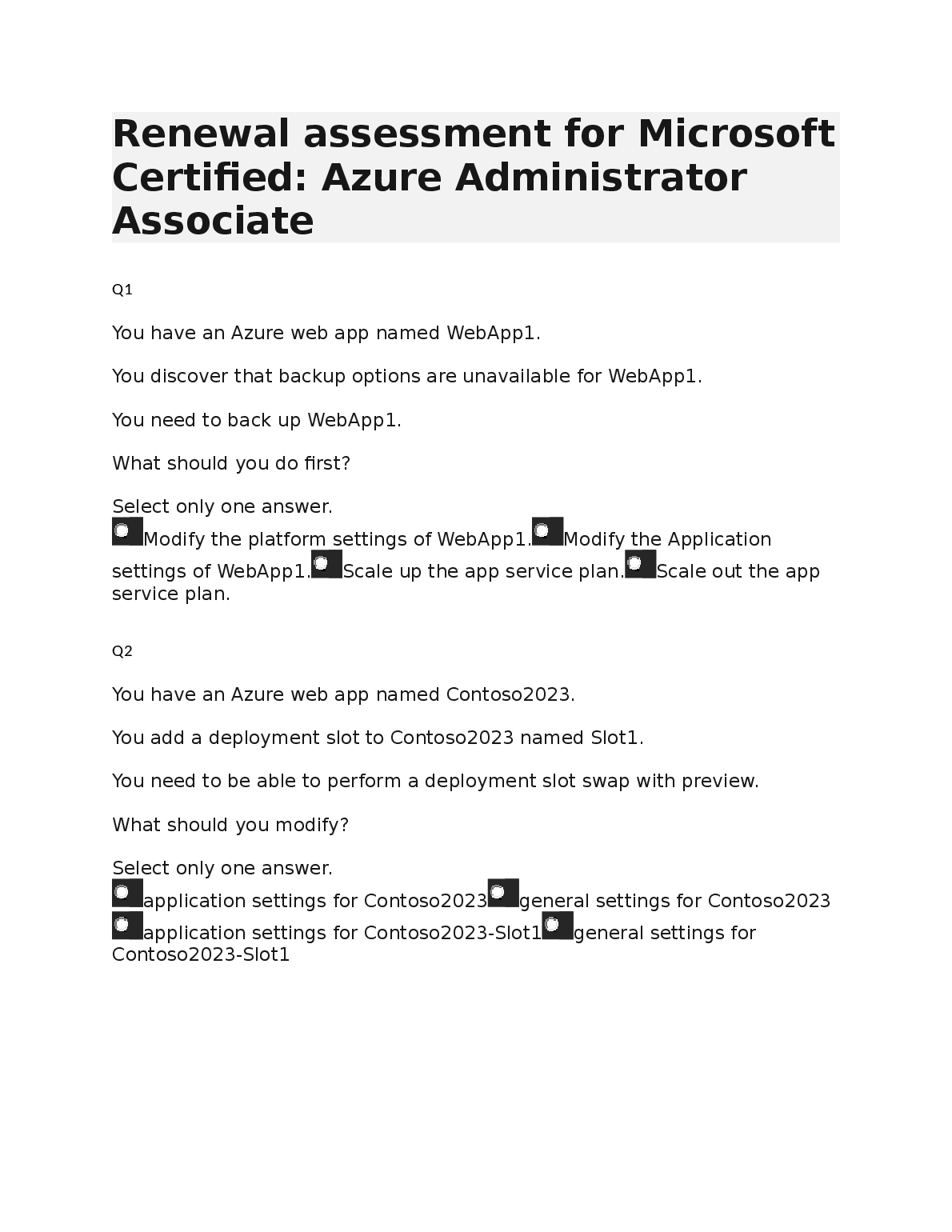 Renewal assessment for Microsoft Certified: Azure Administrator Associate

Q1

You have an Azure web app named WebApp1.

You discover that backup options are unavailable for WebApp1.

You need to back up WebApp1.

What should you do first?

Select only one answer.
Modify the platform settings of WebApp1. Modify the Application settings of WebApp1. Scale up the app service plan. Scale out the app service plan.

Q2

You have an Azure web app named Contoso2023.

You add a deployment slot to Contoso2023 named Slot1.

You need to be able to perform a deployment slot swap with preview.

What should you modify?

Select only one answer.
application settings for Contoso2023 general settings for Contoso2023 application settings for Contoso2023-Slot1 general settings for Contoso2023-Slot1